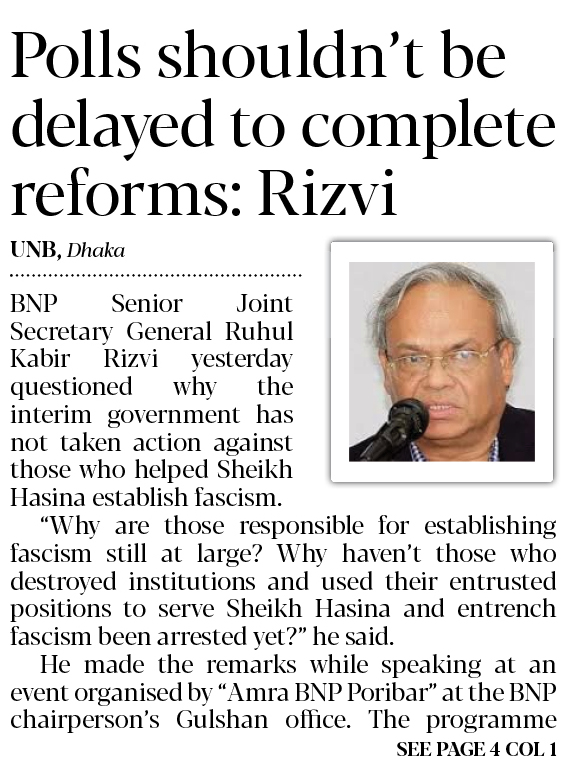 Polls shouldn't be delayed to complete reforms: Rizvi

UNB, Dhaka

BNP Senior Joint Secretary General Ruhul Kabir Rizvi yesterday questioned why the interim government has not taken action against those who helped Sheikh Hasina establish fascism.

"Why are those responsible for establishing fascism still at large? Why haven't those who destroyed institutions and used their entrusted positions to serve Sheikh Hasina and entrench fascism been arrested yet?" he said.

He made the remarks while speaking at an event organised by "Amra BNP Poribar" at the BNP chairperson's Gulshan office. The programme

SEE PAGE 4 COL 1